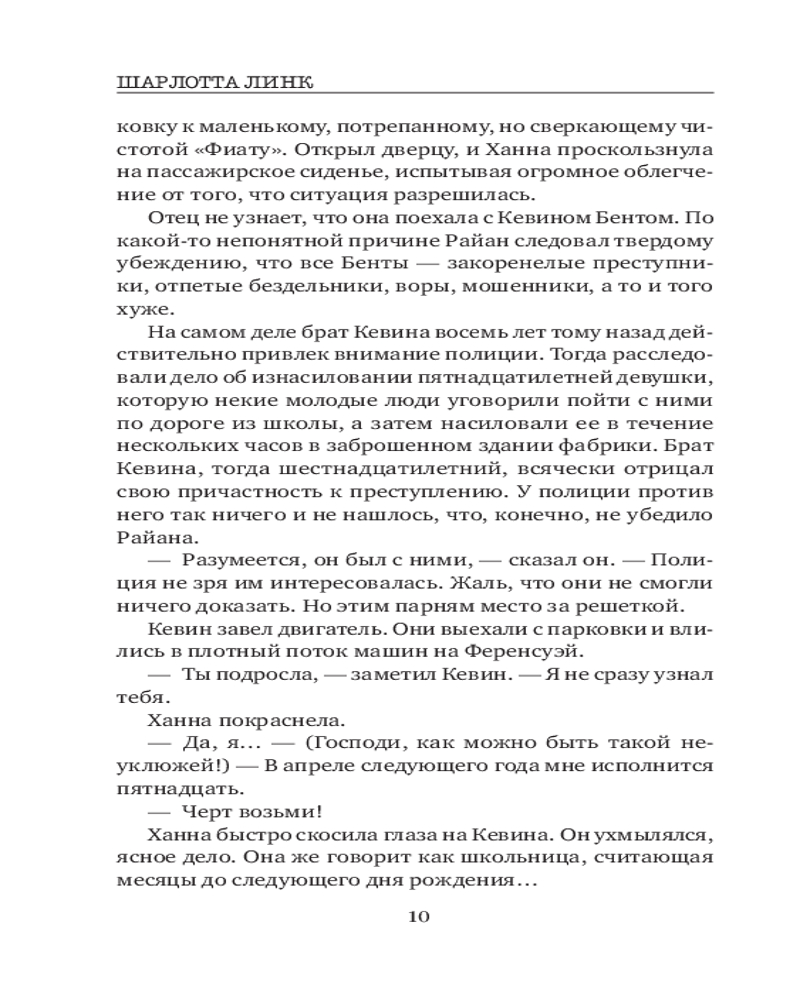 ШАРЛОТТА ЛИНК

ковку к маленькому, потрепанному, но сверкающему чистотой «Фиату». Открыл дверцу, и Ханна проскользнула на пассажирское сиденье, испытывая огромное облегчение от того, что ситуация разрешилась.

Отец не узнает, что она поехала с Кевином Бентом. По какой-то непонятной причине Райан следовал твердому убеждению, что все Бенты — закоренелые преступники, отпетые бездельники, воры, мошенники, а то и того хуже.

На самом деле брат Кевина восемь лет тому назад действительно привлек внимание полиции. Тогда расследовали дело об изнасиловании пятнадцатилетней девушки, которую некие молодые люди уговорили пойти с ними по дороге из школы, а затем насиловали ее в течение нескольких часов в заброшенном здании фабрики. Брат Кевина, тогда шестнадцатилетний, всячески отрицал свою причастность к преступлению. У полиции против него так ничего и не нашлось, что, конечно, не убедило Райана.

— Разумеется, он был с ними, — сказал он. — Полиция не зря им интересовалась. Жаль, что они не смогли ничего доказать. Но этим парням место за решеткой.

Кевин завел двигатель. Они выехали с парковки и влились в плотный поток машин на Ференсуэй.

— Ты подросла, — заметил Кевин. — Я не сразу узнал тебя.

Ханна покраснела.

— Да, я... — (Господи, как можно быть такой неуклюжей!) — В апреле следующего года мне исполнится пятнадцать.

— Черт возьми!

Ханна быстро скосила глаза на Кевина. Он ухмылялся, ясное дело. Она же говорит как школьница, считающая месяцы до следующего дня рождения...

10